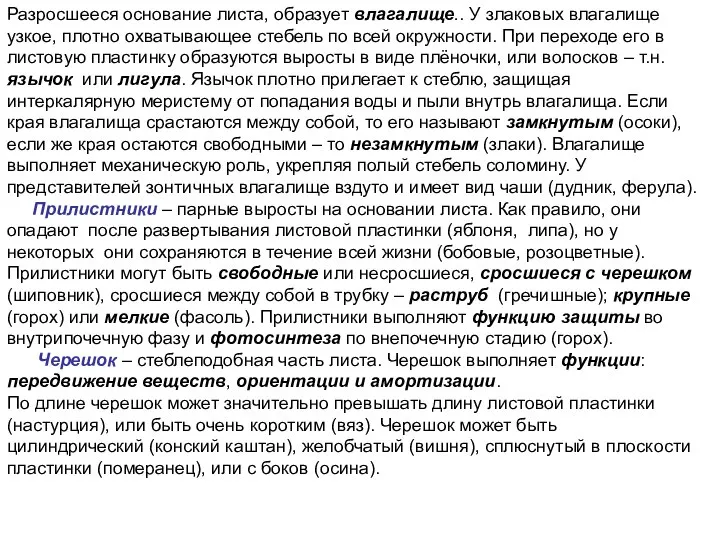 Разросшееся основание листа, образует влагалище.. У злаковых влагалище узкое, плотно охватывающее стебель по всей окружности. При переходе его в листовую пластинку образуются выросты в виде плёночки, или волосков – т.н. язычок или лигула. Язычок плотно прилегает к стеблю, защищая интеркалярную меристему от попадания воды и пыли внутрь влагалища. Если края влагалища срастаются между собой, то его называют замкнутым (осоки), если же края остаются свободными – то незамкнутым (злаки). Влагалище выполняет механическую роль, укрепляя полый стебель соломину. У представителей зонтичных влагалище вздуто и имеет вид чаши (дудник, ферула).

Прилистники – парные выросты на основании листа. Как правило, они опадают после развертывания листовой пластинки (яблоня, липа), но у некоторых они сохраняются в течение всей жизни (бобовые, розоцветные). Прилистники могут быть свободные или несросшиеся, сросшиеся с черешком (шиповник), сросшиеся между собой в трубку – раструб (гречишные); крупные (горох) или мелкие (фасоль). Прилистники выполняют функцию защиты во внутрипочечную фазу и фотосинтеза по внепочечную стадию (горох).

Черешок – стеблеподобная часть листа. Черешок выполняет функции: передвижение веществ, ориентации и амортизации.
По длине черешок может значительно превышать длину листовой пластинки (настурция), или быть очень коротким (вяз). Черешок может быть цилиндрический (конский каштан), желобчатый (вишня), сплюснутый в плоскости пластинки (померанец), или с боков (осина).